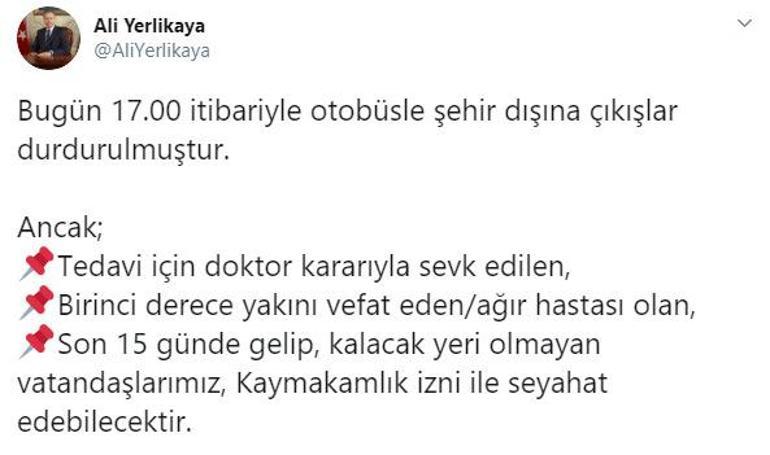 Ali Yerlikaya
@AliYerlikaya

Bugün 17.00 itibariyle otobüsle şehir dışına çıkışlar durdurulmuştur.

Ancak;
📌Tedavi için doktor kararıyla sevk edilen,
📌Birinci derece yakını vefat eden/ağır hastası olan,
📌Son 15 günde gelip, kalacak yeri olmayan vatandaşlarımız, Kaymakamlık izni ile seyahat edebilecektir.